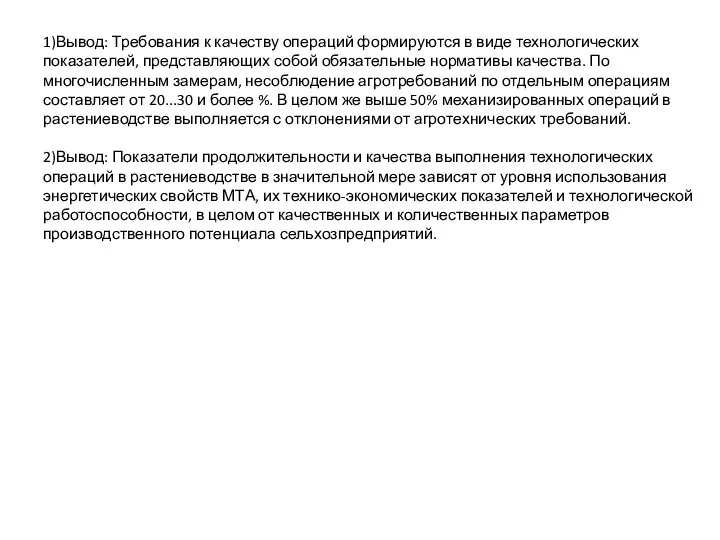 1)Вывод: Требования к качеству операций формируются в виде технологических показателей, представляющих собой обязательные нормативы качества. По многочисленным замерам, несоблюдение агротребований по отдельным операциям составляет от 20...30 и более %. В целом же выше 50% механизированных операций в растениеводстве выполняется с отклонениями от агротехнических требований.

2)Вывод: Показатели продолжительности и качества выполнения технологических операций в растениеводстве в значительной мере зависят от уровня использования энергетических свойств МТА, их технико-экономических показателей и технологической работоспособности, в целом от качественных и количественных параметров производственного потенциала сельхозпредприятий.